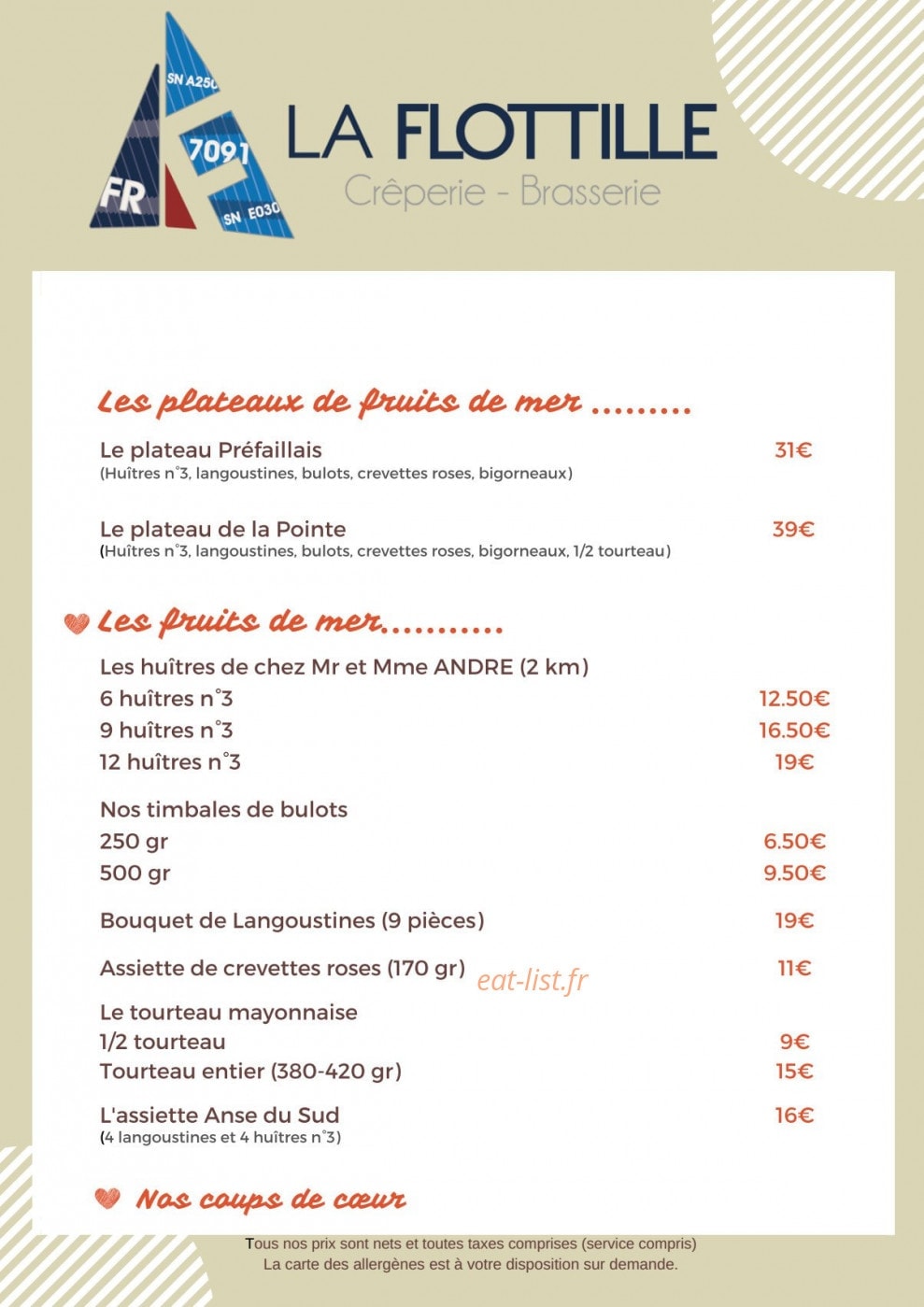 SN A250
7091
FR
SN E030

LA FLOTTILLE
Crêperie - Brasserie

Les plateaux de fruits de mer .........

Le plateau Préfaillais 31€
(Huîtres n°3, langoustines, bulots, crevettes roses, bigorneaux)

Le plateau de la Pointe 39€
(Huîtres n°3, langoustines, bulots, crevettes roses, bigorneaux, 1/2 tourteau)

Les fruits de mer...........

Les huîtres de chez Mr et Mme ANDRE (2 km)
6 huîtres n°3 12.50€
9 huîtres n°3 16.50€
12 huîtres n°3 19€

Nos timbales de bulots
250 gr 6.50€
500 gr 9.50€

Bouquet de Langoustines (9 pièces) 19€

Assiette de crevettes roses (170 gr) 11€

eat-list.fr

Le tourteau mayonnaise
1/2 tourteau 9€
Tourteau entier (380-420 gr) 15€

L'assiette Anse du Sud 16€
(4 langoustines et 4 huîtres n°3)

Nos coups de cœur

Tous nos prix sont nets et toutes taxes comprises (service compris)
La carte des allergènes est à votre disposition sur demande.